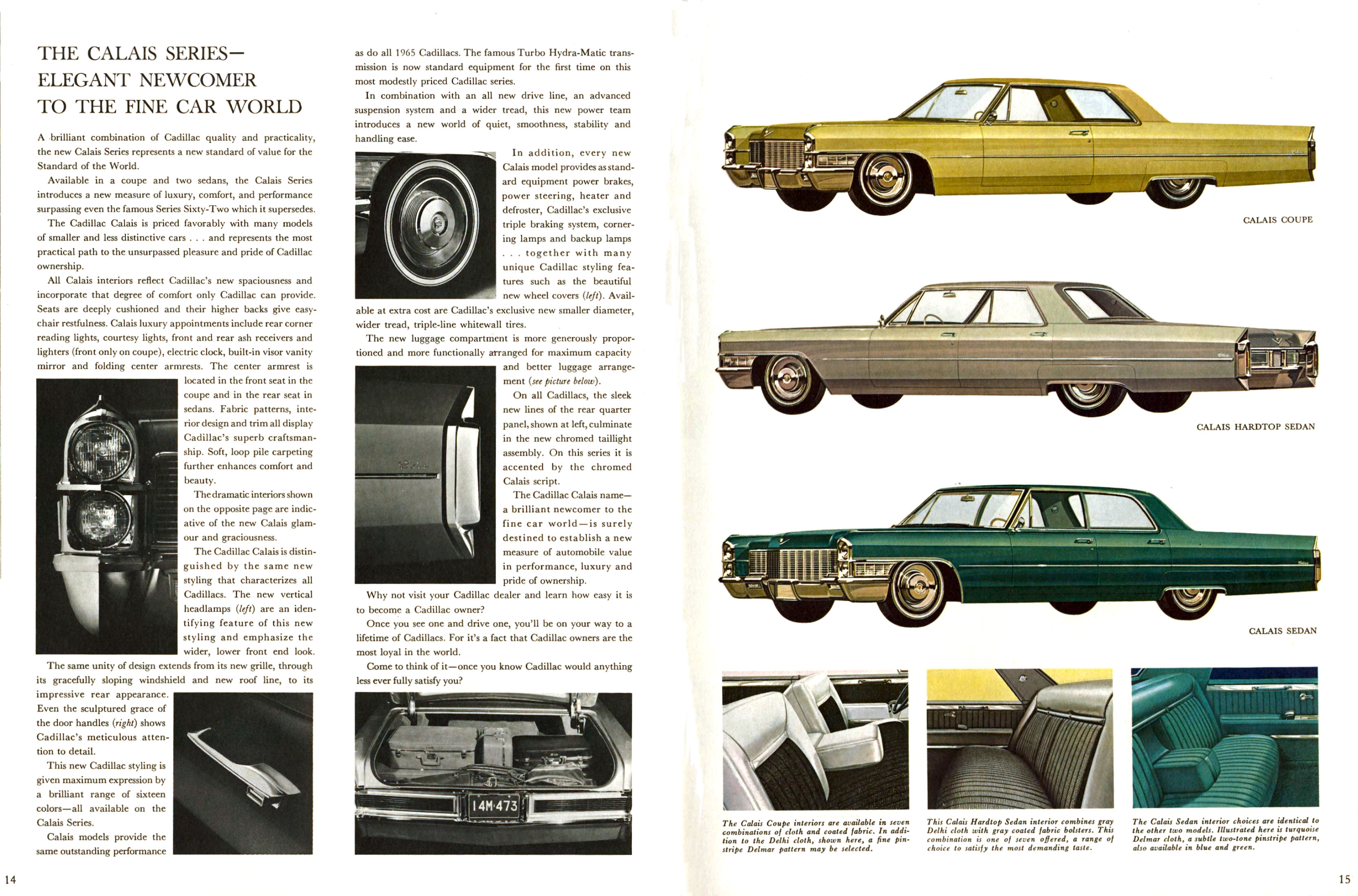 THE CALAIS SERIES—
ELEGANT NEWCOMER
TO THE FINE CAR WORLD

A brilliant combination of Cadillac quality and practicality, the new Calais Series represents a new standard of value for the Standard of the World.

Available in a coupe and two sedans, the Calais Series introduces a new measure of luxury, comfort, and performance surpassing even the famous Series Sixty-Two which it supersedes.

The Cadillac Calais is priced favorably with many models of smaller and less distinctive cars . . . and represents the most practical path to the unsurpassed pleasure and pride of Cadillac ownership.

All Calais interiors reflect Cadillac's new spaciousness and incorporate that degree of comfort only Cadillac can provide. Seats are deeply cushioned and their higher backs give easy-chair restfulness. Calais luxury appointments include rear corner reading lights, courtesy lights, front and rear ash receivers and lighters (front only on coupe), electric clock, built-in visor vanity mirror and folding center armrests. The center armrest is located in the front seat in the coupe and in the rear seat in sedans. Fabric patterns, interior design and trim all display Cadillac's superb craftsmanship. Soft, loop pile carpeting further enhances comfort and beauty.

The dramatic interiors shown on the opposite page are indicative of the new Calais glamour and graciousness.

The Cadillac Calais is distinguished by the same new styling that characterizes all Cadillacs. The new vertical headlamps (left) are an identifying feature of this new styling and emphasize the wider, lower front end look.

The same unity of design extends from its new grille, through its gracefully sloping windshield and new roof line, to its impressive rear appearance. Even the sculptured grace of the door handles (right) shows Cadillac's meticulous attention to detail.

This new Cadillac styling is given maximum expression by a brilliant range of sixteen colors—all available on the Calais Series.

Calais models provide the same outstanding performance as do all 1965 Cadillacs. The famous Turbo Hydra-Matic transmission is now standard equipment for the first time on this most modestly priced Cadillac series.

In combination with an all new drive line, an advanced suspension system and a wider tread, this new power team introduces a new world of quiet, smoothness, stability and handling ease.

In addition, every new Calais model provides as standard equipment power brakes, power steering, heater and defroster, Cadillac's exclusive triple braking system, cornering lamps and backup lamps . . . together with many unique Cadillac styling features such as the beautiful new wheel covers (left). Available at extra cost are Cadillac's exclusive new smaller diameter, wider tread, triple-line whitewall tires.

The new luggage compartment is more generously proportioned and more functionally arranged for maximum capacity and better luggage arrangement (see picture below).

On all Cadillacs, the sleek new lines of the rear quarter panel, shown at left, culminate in the new chromed taillight assembly. On this series it is accented by the chromed Calais script.

The Cadillac Calais name—a brilliant newcomer to the fine car world—is surely destined to establish a new measure of automobile value in performance, luxury and pride of ownership.

Why not visit your Cadillac dealer and learn how easy it is to become a Cadillac owner?

Once you see one and drive one, you'll be on your way to a lifetime of Cadillacs. For it's a fact that Cadillac owners are the most loyal in the world.

Come to think of it—once you know Cadillac would anything less ever fully satisfy you?

14M·473

14

CALAIS COUPE

CALAIS HARDTOP SEDAN

CALAIS SEDAN

The Calais Coupe interiors are available in seven combinations of cloth and coated fabric. In addition to the Delhi cloth, shown here, a fine pinstripe Delmar pattern may be selected.

This Calais Hardtop Sedan interior combines gray Delhi cloth with gray coated fabric bolsters. This combination is one of seven offered, a range of choice to satisfy the most demanding taste.

The Calais Sedan interior choices are identical to the other two models. Illustrated here is turquoise Delmar cloth, a subtle two-tone pinstripe pattern, also available in blue and green.

15